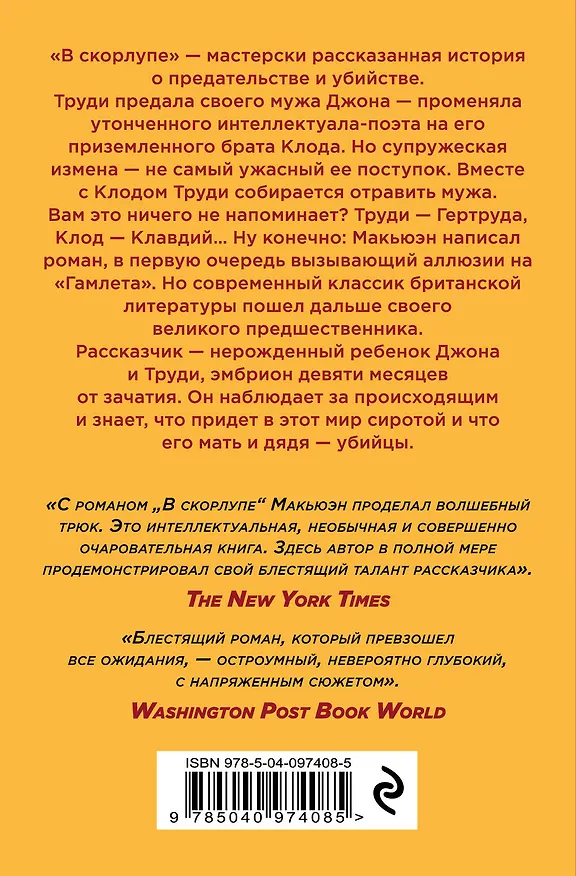 «В скорлупе» — мастерски рассказанная история о предательстве и убийстве.
Труди предала своего мужа Джона — променяла утонченного интеллектуала-поэта на его приземленного брата Клода. Но супружеская измена — не самый ужасный ее поступок. Вместе с Клодом Труди собирается отравить мужа.
Вам это ничего не напоминает? Труди — Гертруда, Клод — Клавдий... Ну конечно: Макьюэн написал роман, в первую очередь вызывающий аллюзии на «Гамлета». Но современный классик британской литературы пошел дальше своего великого предшественника.
Рассказчик — нерожденный ребенок Джона и Труди, эмбрион девяти месяцев от зачатия. Он наблюдает за происходящим и знает, что придет в этот мир сиротой и что его мать и дядя — убийцы.

«С романом „В скорлупе“ Макьюэн проделал волшебный трюк. Это интеллектуальная, необычная и совершенно очаровательная книга. Здесь автор в полной мере продемонстрировал свой блестящий талант рассказчика».
The New York Times

«Блестящий роман, который превзошел все ожидания, — остроумный, невероятно глубокий, с напряженным сюжетом».
Washington Post Book World

ISBN 978-5-04-097408-5
9 785040 974085 >